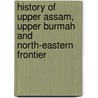 history of upper assam, upper burmah and north-eastern frontier